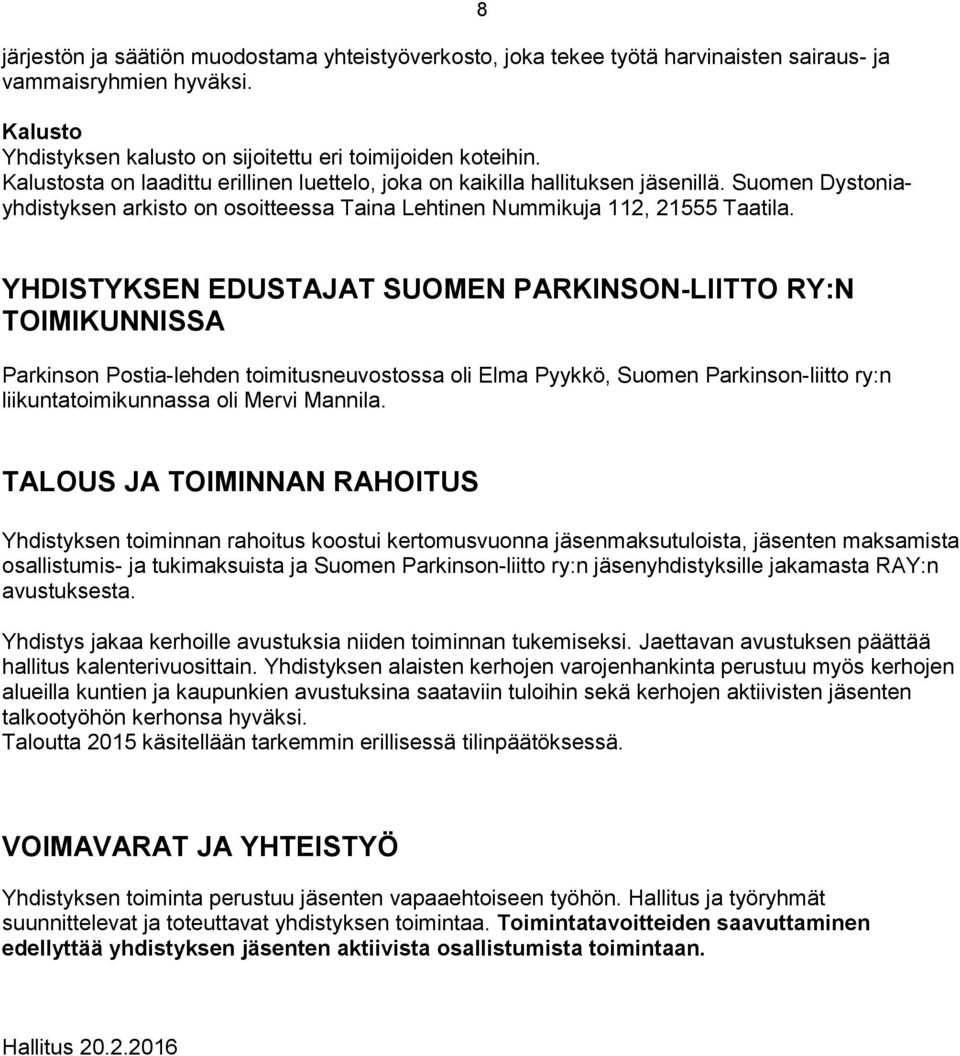 8

järjestön ja säätiön muodostama yhteistyöverkosto, joka tekee työtä harvinaisten sairaus- ja vammaisryhmien hyväksi.

Kalusto
Yhdistyksen kalusto on sijoitettu eri toimijoiden koteihin.
Kalustosta on laadittu erillinen luettelo, joka on kaikilla hallituksen jäsenillä. Suomen Dystonia-yhdistyksen arkisto on osoitteessa Taina Lehtinen Nummikuja 112, 21555 Taatila.

YHDISTYKSEN EDUSTAJAT SUOMEN PARKINSON-LIITTO RY:N TOIMIKUNNISSA

Parkinson Postia-lehden toimitusneuvostossa oli Elma Pyykkö, Suomen Parkinson-liitto ry:n liikuntatoimikunnassa oli Mervi Mannila.

TALOUS JA TOIMINNAN RAHOITUS

Yhdistyksen toiminnan rahoitus koostui kertomusvuonna jäsenmaksutuloista, jäsenten maksamista osallistumis- ja tukimaksuista ja Suomen Parkinson-liitto ry:n jäsenyhdistyksille jakamasta RAY:n avustuksesta.

Yhdistys jakaa kerhoille avustuksia niiden toiminnan tukemiseksi. Jaettavan avustuksen päättää hallitus kalenterivuosittain. Yhdistyksen alaisten kerhojen varojenhankinta perustuu myös kerhojen alueilla kuntien ja kaupunkien avustuksina saataviin tuloihin sekä kerhojen aktiivisten jäsenten talkootyöhön kerhonsa hyväksi.
Taloutta 2015 käsitellään tarkemmin erillisessä tilinpäätöksessä.

VOIMAVARAT JA YHTEISTYÖ

Yhdistyksen toiminta perustuu jäsenten vapaaehtoiseen työhön. Hallitus ja työryhmät suunnittelevat ja toteuttavat yhdistyksen toimintaa. Toimintatavoitteiden saavuttaminen edellyttää yhdistyksen jäsenten aktiivista osallistumista toimintaan.

Hallitus 20.2.2016